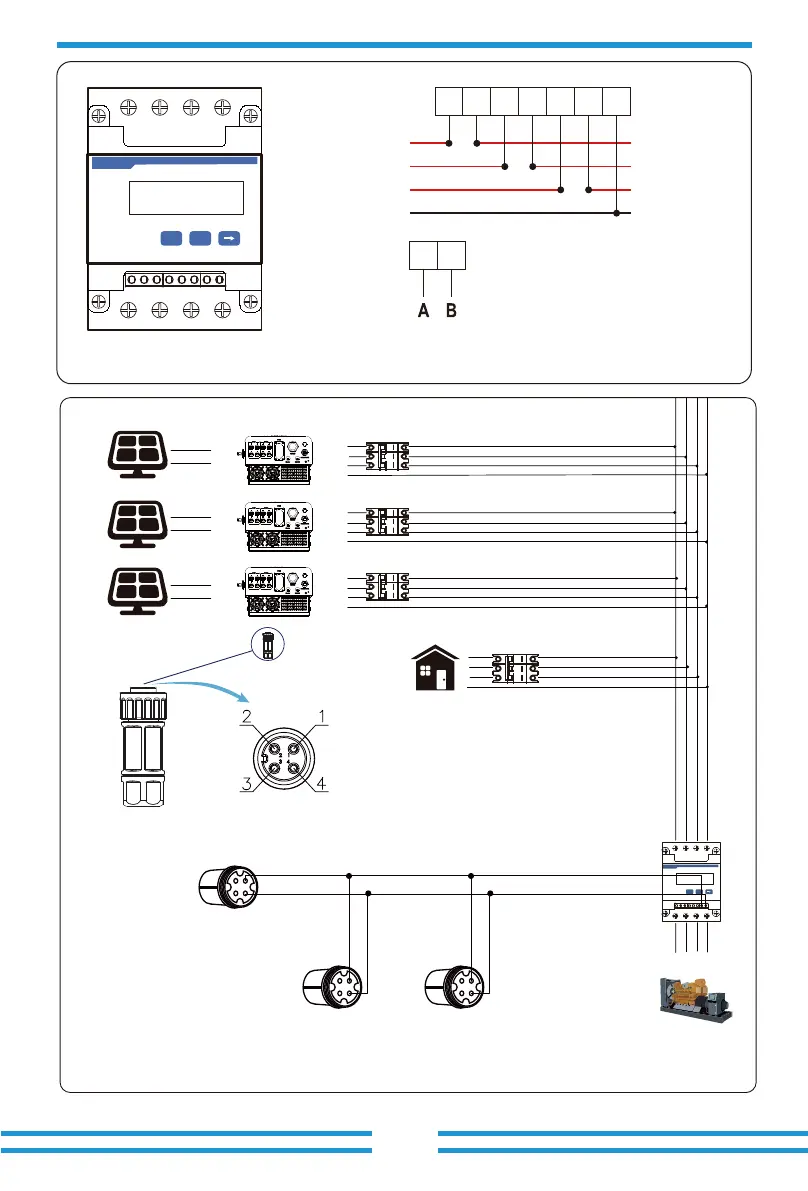 A B

2 1

3 4